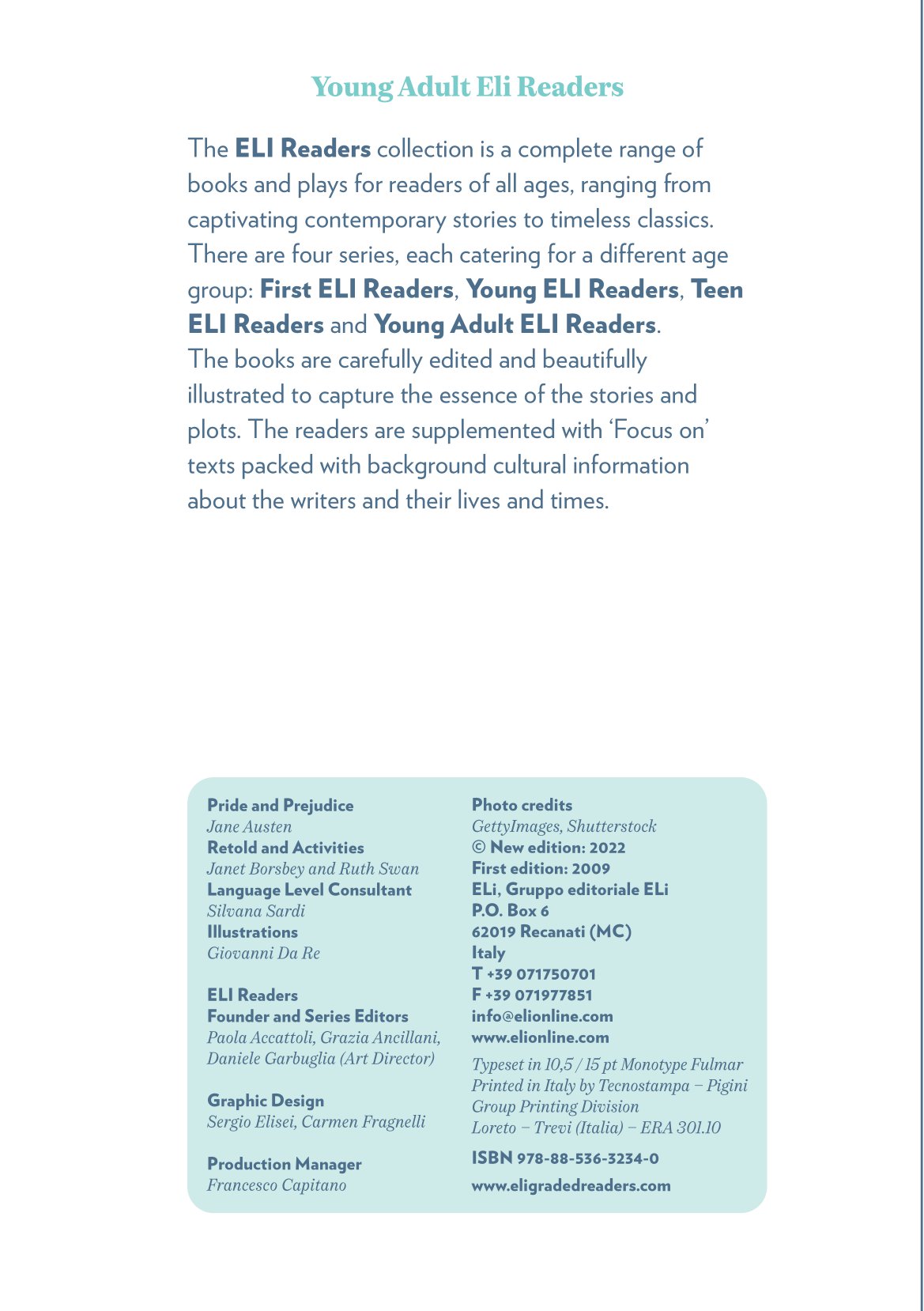 Young Adult Eli Readers

The ELI Readers collection is a complete range of books and plays for readers of all ages, ranging from captivating contemporary stories to timeless classics. There are four series, each catering for a different age group: First ELI Readers, Young ELI Readers, Teen ELI Readers and Young Adult ELI Readers.
The books are carefully edited and beautifully illustrated to capture the essence of the stories and plots. The readers are supplemented with 'Focus on' texts packed with background cultural information about the writers and their lives and times.

Pride and Prejudice
Jane Austen
Retold and Activities
Janet Borsbey and Ruth Swan
Language Level Consultant
Silvana Sardi
Illustrations
Giovanni Da Re

ELI Readers
Founder and Series Editors
Paola Accattoli, Grazia Ancillani, Daniele Garbuglia (Art Director)

Graphic Design
Sergio Elisei, Carmen Fragnelli

Production Manager
Francesco Capitano

Photo credits
GettyImages, Shutterstock
© New edition: 2022
First edition: 2009
ELi, Gruppo editoriale ELi
P.O. Box 6
62019 Recanati (MC)
Italy
T +39 071750701
F +39 071977851
info@elionline.com
www.elionline.com

Typeset in 10,5 / 15 pt Monotype Fulmar
Printed in Italy by Tecnostampa – Pigini Group Printing Division
Loreto – Trevi (Italia) – ERA 301.10

ISBN 978-88-536-3234-0

www.eligradedreaders.com